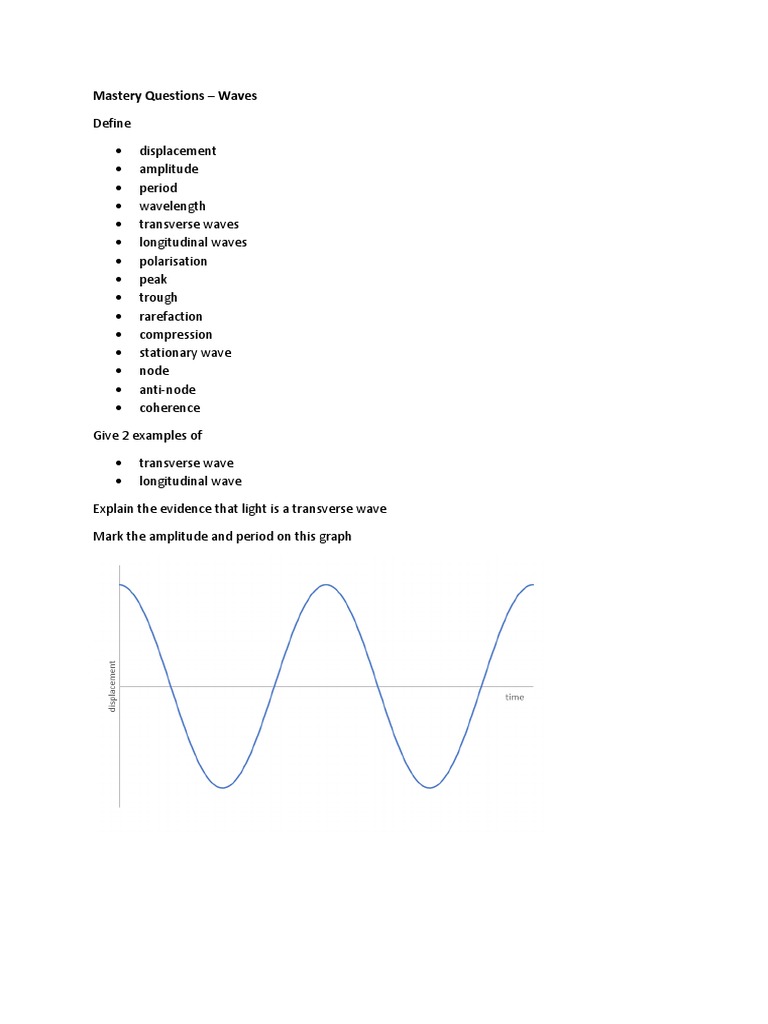 Mastery Questions – Waves

Define

- displacement
- amplitude
- period
- wavelength
- transverse waves
- longitudinal waves
- polarisation
- peak
- trough
- rarefaction
- compression
- stationary wave
- node
- anti-node
- coherence

Give 2 examples of

- transverse wave
- longitudinal wave

Explain the evidence that light is a transverse wave

Mark the amplitude and period on this graph

displacement

time